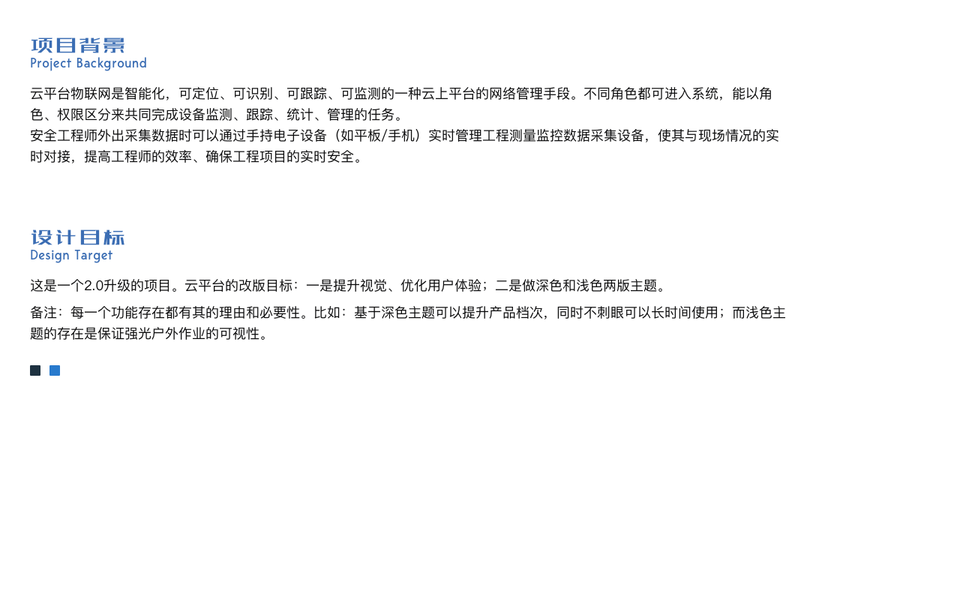 项目背景
Project Background

云平台物联网是智能化，可定位、可识别、可跟踪、可监测的一种云上平台的网络管理手段。不同角色都可进入系统，能以角色、权限区分来共同完成设备监测、跟踪、统计、管理的任务。

安全工程师外出采集数据时可以通过手持电子设备（如平板/手机）实时管理工程测量监控数据采集设备，使其与现场情况的实时对接，提高工程师的效率、确保工程项目的实时安全。

设计目标
Design Target

这是一个2.0升级的项目。云平台的改版目标：一是提升视觉、优化用户体验；二是做深色和浅色两版主题。

备注：每一个功能存在都有其的理由和必要性。比如：基于深色主题可以提升产品档次，同时不刺眼可以长时间使用；而浅色主题的存在是保证强光户外作业的可视性。